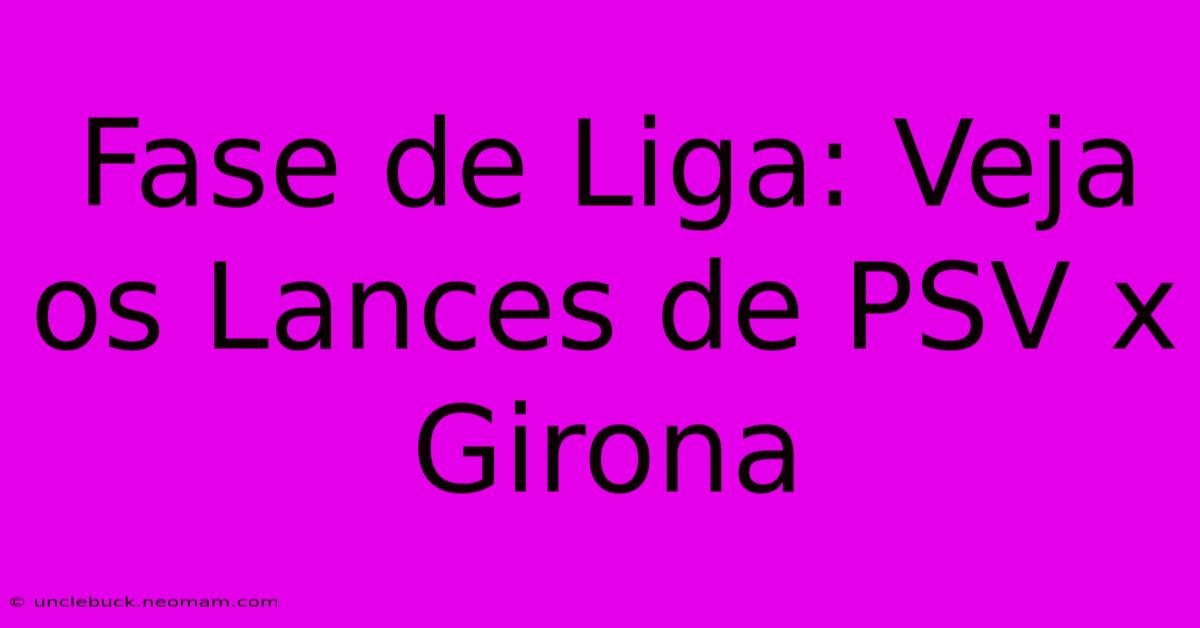 Fase de Liga: Veja os Lances de PSV x Girona

© unclebuck.neomam.com